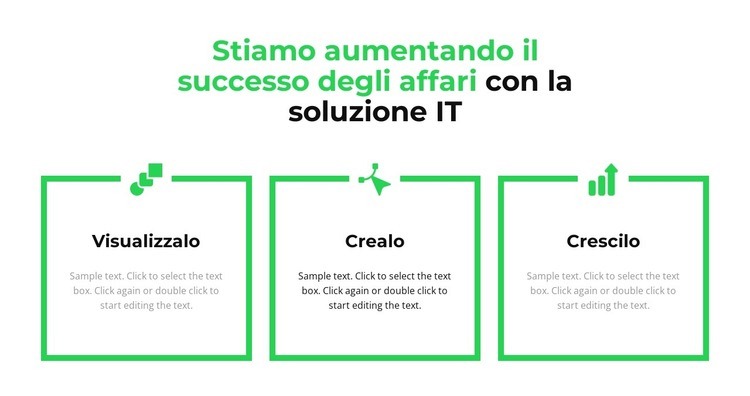 Stiamo aumentando il successo degli affari con la soluzione IT

Visualizzalo

Sample text. Click to select the text box. Click again or double click to start editing the text.

Crealo

Sample text. Click to select the text box. Click again or double click to start editing the text.

Crescilo

Sample text. Click to select the text box. Click again or double click to start editing the text.